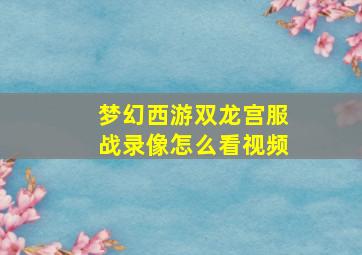 梦幻西游双龙宫服战录像怎么看视频